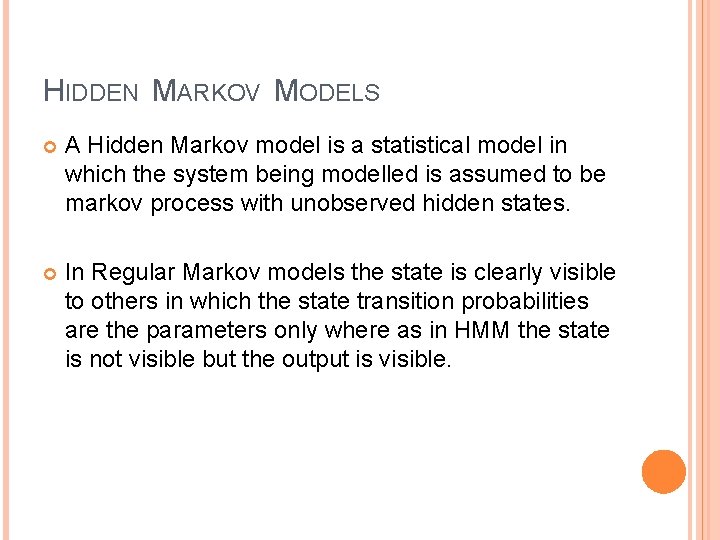 HIDDEN MARKOV MODELS

A Hidden Markov model is a statistical model in which the system being modelled is assumed to be markov process with unobserved hidden states.

In Regular Markov models the state is clearly visible to others in which the state transition probabilities are the parameters only where as in HMM the state is not visible but the output is visible.